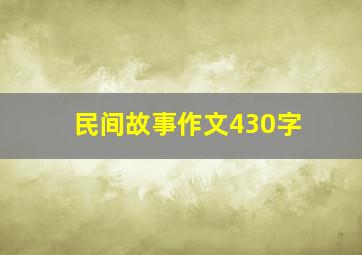 民间故事作文430字